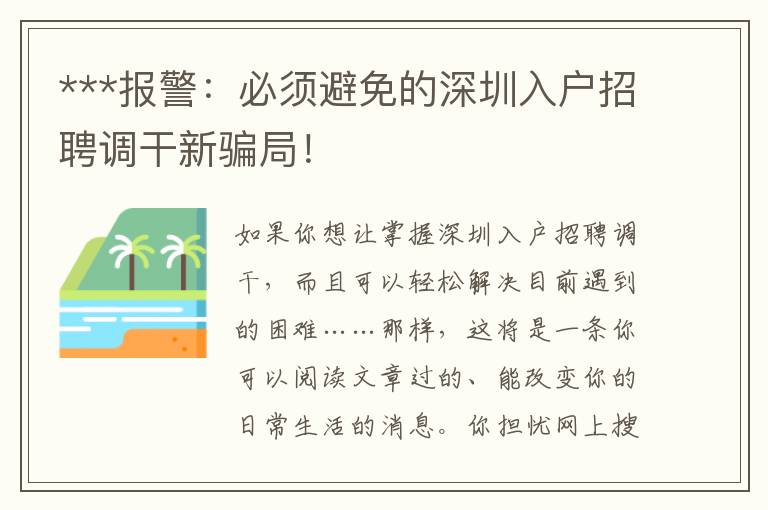 ***报警：必须避免的深圳入户招聘调干新骗局！

如果你想让掌握深圳入户招聘调干，而且可以轻松解决目前遇到的困难……那样，这将是一条你可以阅读文章过的、能改变你的日常生活的消息。你担忧网上搜